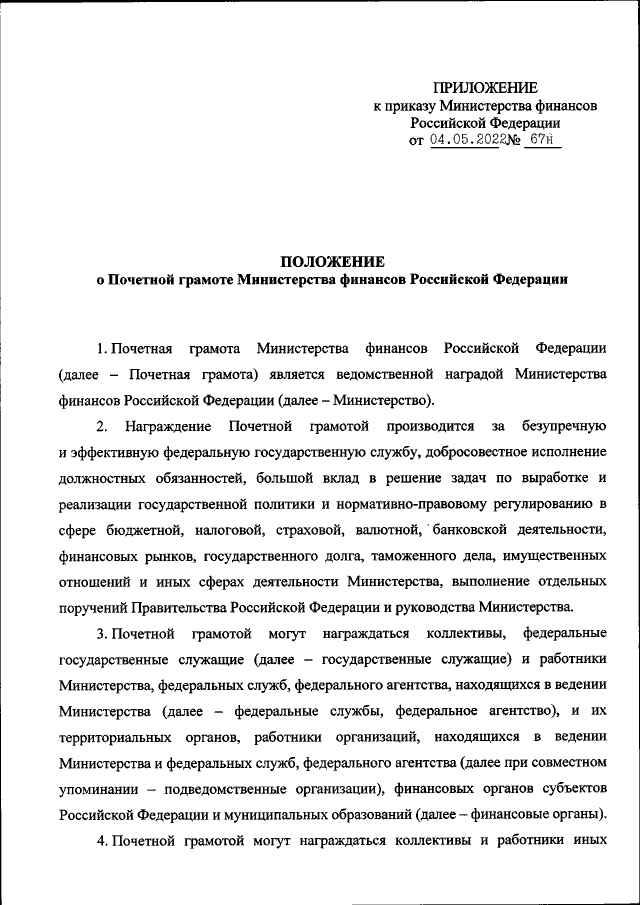 ПРИЛОЖЕНИЕ
к приказу Министерства финансов
Российской Федерации
от 04.05.2022№ 67н

ПОЛОЖЕНИЕ
о Почетной грамоте Министерства финансов Российской Федерации

1. Почетная грамота Министерства финансов Российской Федерации (далее – Почетная грамота) является ведомственной наградой Министерства финансов Российской Федерации (далее – Министерство).

2. Награждение Почетной грамотой производится за безупречную и эффективную федеральную государственную службу, добросовестное исполнение должностных обязанностей, большой вклад в решение задач по выработке и реализации государственной политики и нормативно-правовому регулированию в сфере бюджетной, налоговой, страховой, валютной, банковской деятельности, финансовых рынков, государственного долга, таможенного дела, имущественных отношений и иных сферах деятельности Министерства, выполнение отдельных поручений Правительства Российской Федерации и руководства Министерства.

3. Почетной грамотой могут награждаться коллективы, федеральные государственные служащие (далее – государственные служащие) и работники Министерства, федеральных служб, федерального агентства, находящихся в ведении Министерства (далее – федеральные службы, федеральное агентство), и их территориальных органов, работники организаций, находящихся в ведении Министерства и федеральных служб, федерального агентства (далее при совместном упоминании – подведомственные организации), финансовых органов субъектов Российской Федерации и муниципальных образований (далее – финансовые органы).

4. Почетной грамотой могут награждаться коллективы и работники иных